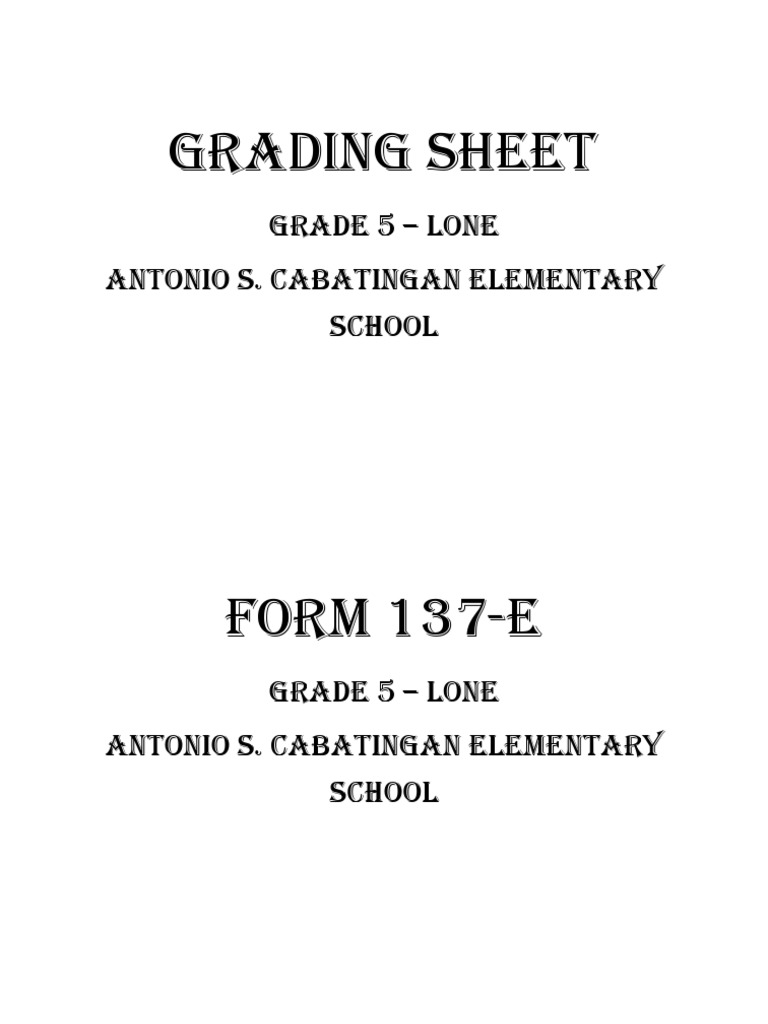 GRADING SHEET

GRADE 5 – LONE

ANTONIO S. CABATINGAN ELEMENTARY SCHOOL

FORM 137-E

GRADE 5 – LONE

ANTONIO S. CABATINGAN ELEMENTARY SCHOOL